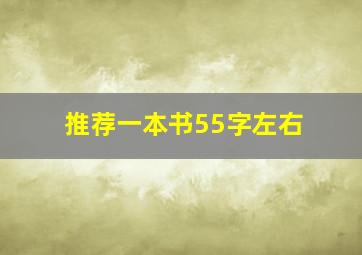 推荐一本书55字左右